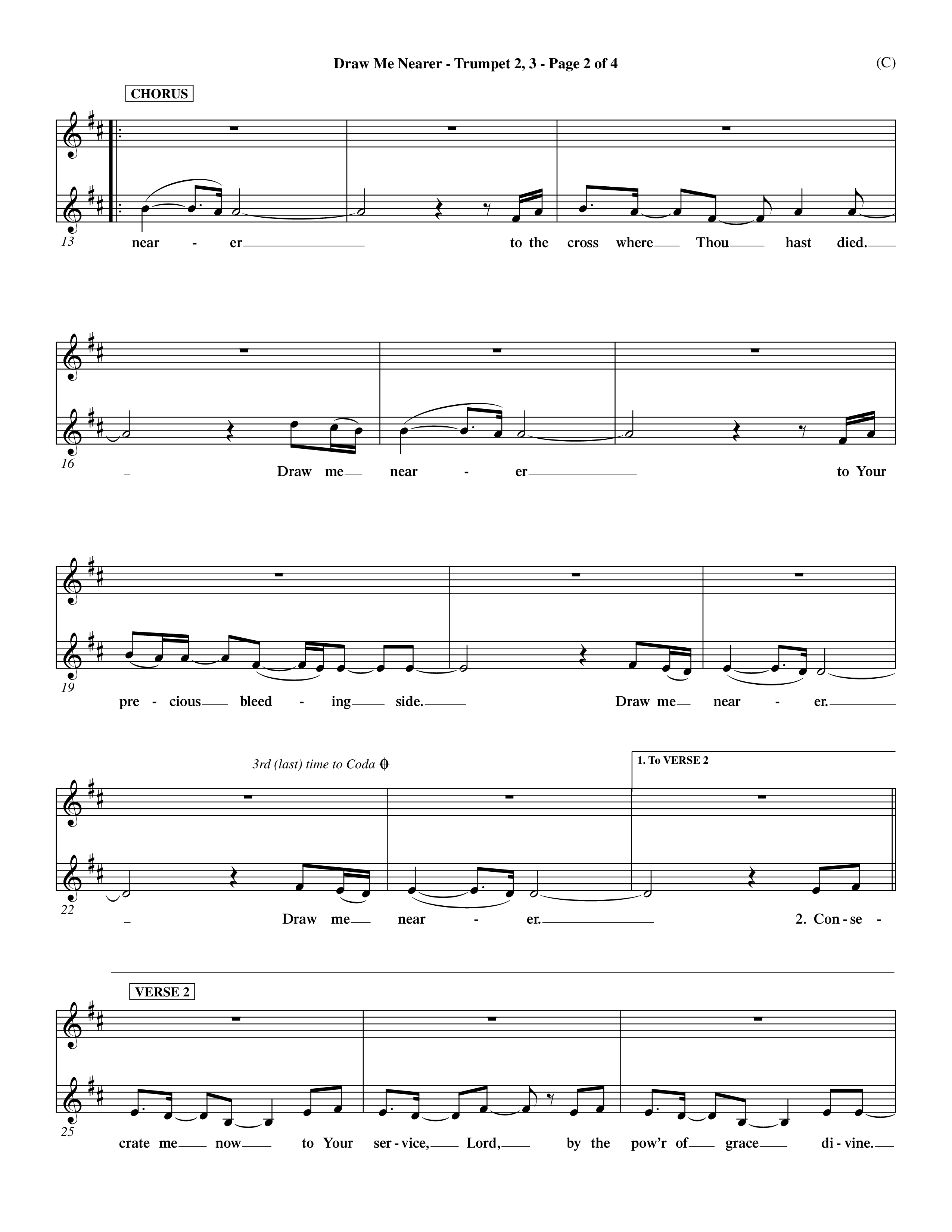 Draw Me Nearer - Trumpet 2, 3 - Page 2 of 4

(C)

CHORUS

13

near - er to the cross where Thou hast died.

16

Draw me near - er to Your

19

pre - cious bleed - ing side. Draw me near - er.

3rd (last) time to Coda

1. To VERSE 2

22

Draw me near - er. 2. Con - se -

VERSE 2

25

crate me now to Your ser - vice, Lord, by the pow'r of grace di - vine.